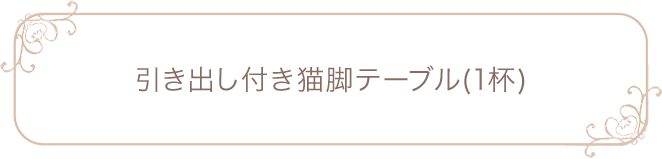 引き出し付き猫脚テーブル(1杯)